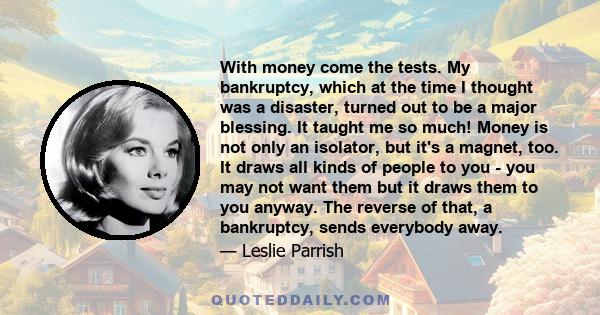 With money come the tests. My bankruptcy, which at the time I thought was a disaster, turned out to be a major blessing. It taught me so much! Money is not only an isolator, but it's a magnet, too. It draws all kinds of people to you - you may not want them but it draws them to you anyway. The reverse of that, a bankruptcy, sends everybody away.

— Leslie Parrish

QUOTEDDAILY.COM